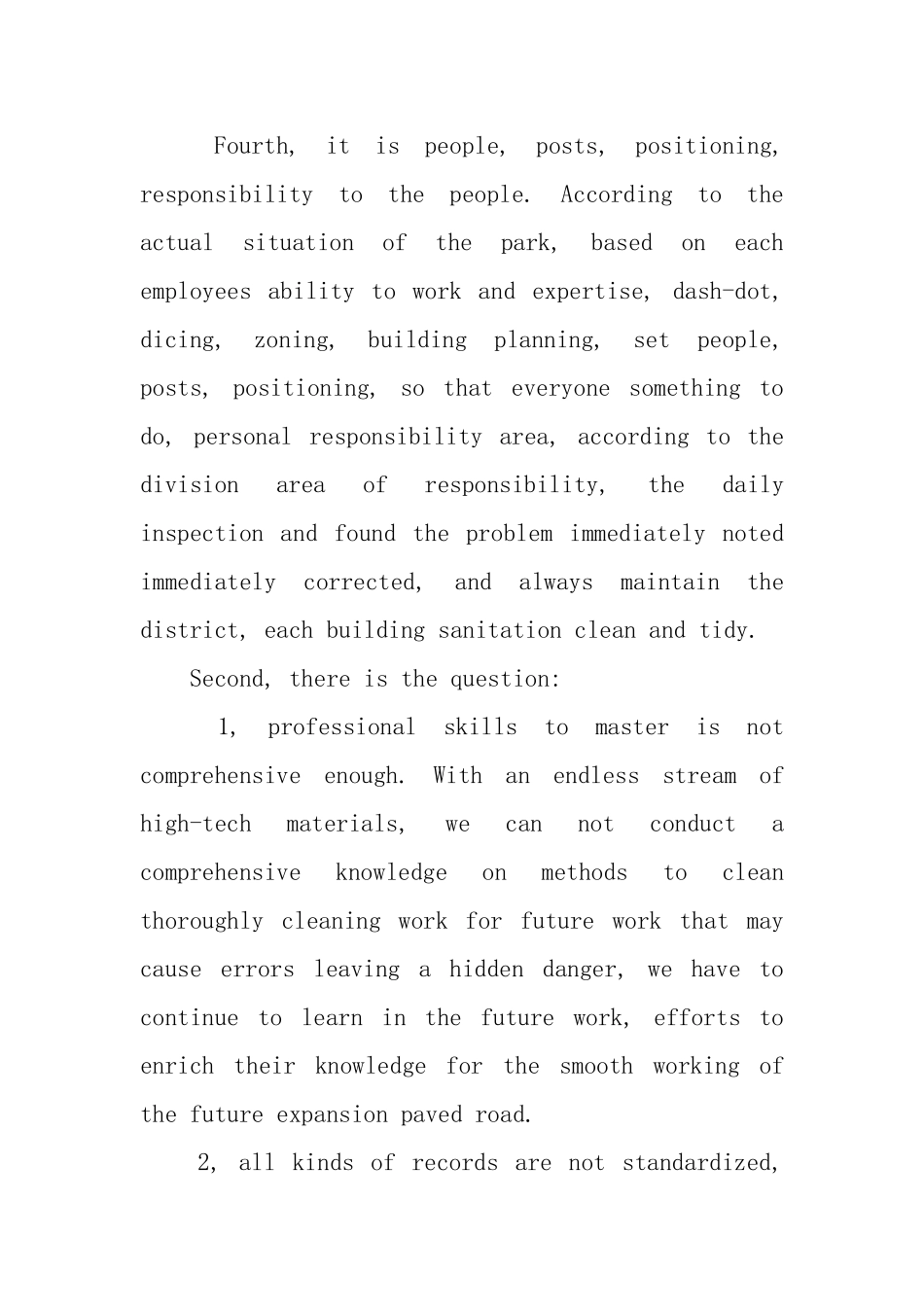 Fourth, it is people, posts, positioning, responsibility to the people. According to the actual situation of the park, based on each employees ability to work and expertise, dash-dot, dicing, zoning, building planning, set people, posts, positioning, so that everyone something to do, personal responsibility area, according to the division area of responsibility, the daily inspection and found the problem immediately noted immediately corrected, and always maintain the district, each building sanitation clean and tidy.

Second, there is the question:

1, professional skills to master is not comprehensive enough. With an endless stream of high-tech materials, we can not conduct a comprehensive knowledge on methods to clean thoroughly cleaning work for future work that may cause errors leaving a hidden danger, we have to continue to learn in the future work, efforts to enrich their knowledge for the smooth working of the future expansion paved road.

2, all kinds of records are not standardized,